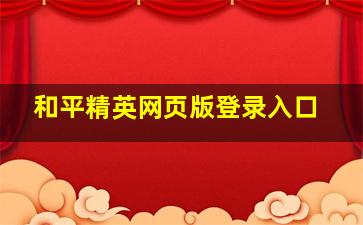 和平精英网页版登录入口